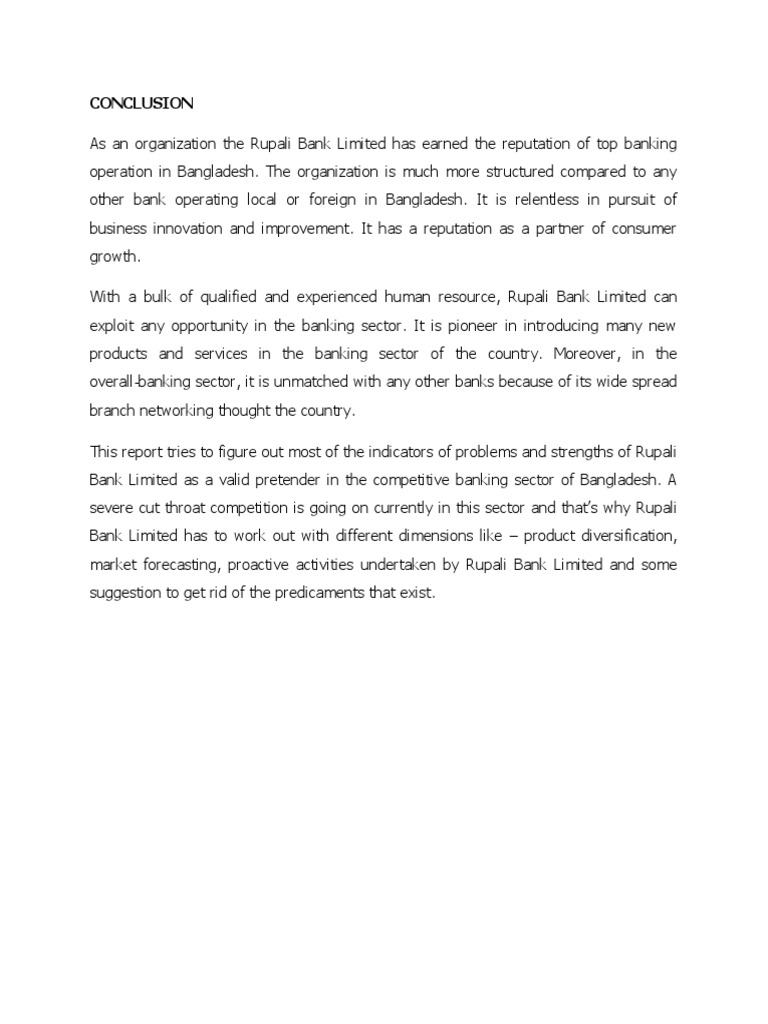 CONCLUSION

As an organization the Rupali Bank Limited has earned the reputation of top banking operation in Bangladesh. The organization is much more structured compared to any other bank operating local or foreign in Bangladesh. It is relentless in pursuit of business innovation and improvement. It has a reputation as a partner of consumer growth.

With a bulk of qualified and experienced human resource, Rupali Bank Limited can exploit any opportunity in the banking sector. It is pioneer in introducing many new products and services in the banking sector of the country. Moreover, in the overall-banking sector, it is unmatched with any other banks because of its wide spread branch networking thought the country.

This report tries to figure out most of the indicators of problems and strengths of Rupali Bank Limited as a valid pretender in the competitive banking sector of Bangladesh. A severe cut throat competition is going on currently in this sector and that's why Rupali Bank Limited has to work out with different dimensions like – product diversification, market forecasting, proactive activities undertaken by Rupali Bank Limited and some suggestion to get rid of the predicaments that exist.